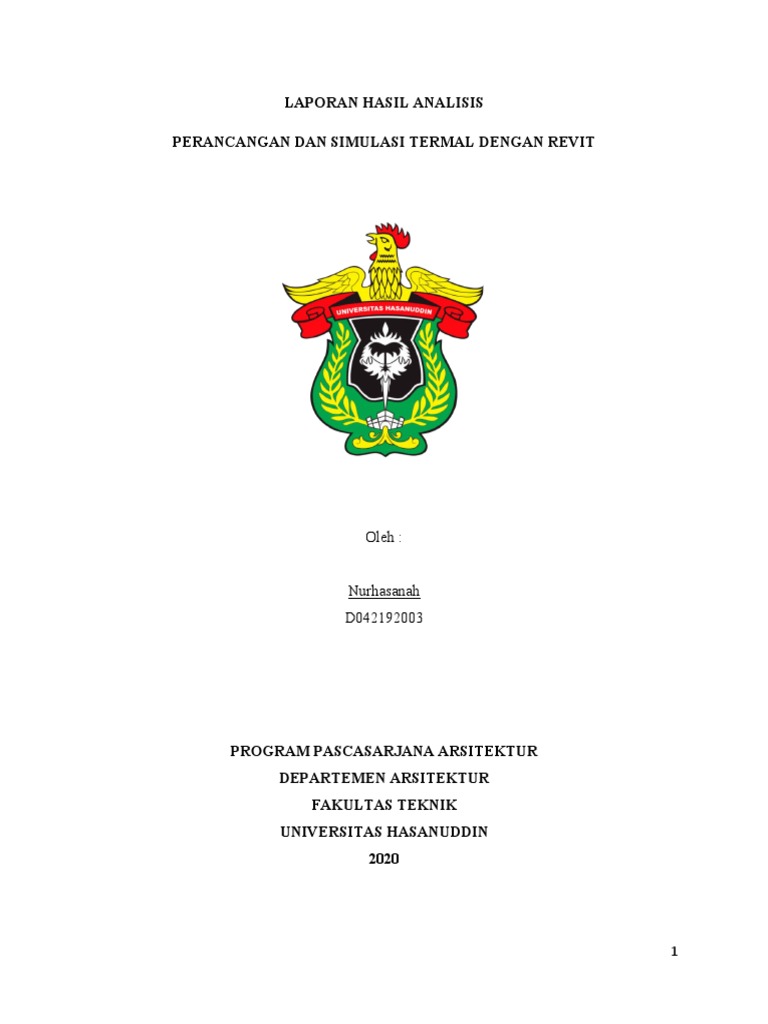 LAPORAN HASIL ANALISIS

PERANCANGAN DAN SIMULASI TERMAL DENGAN REVIT

UNIVERSITAS HASANUDDIN

Oleh :

Nurhasanah
D042192003

PROGRAM PASCASARJANA ARSITEKTUR
DEPARTEMEN ARSITEKTUR
FAKULTAS TEKNIK
UNIVERSITAS HASANUDDIN
2020

1